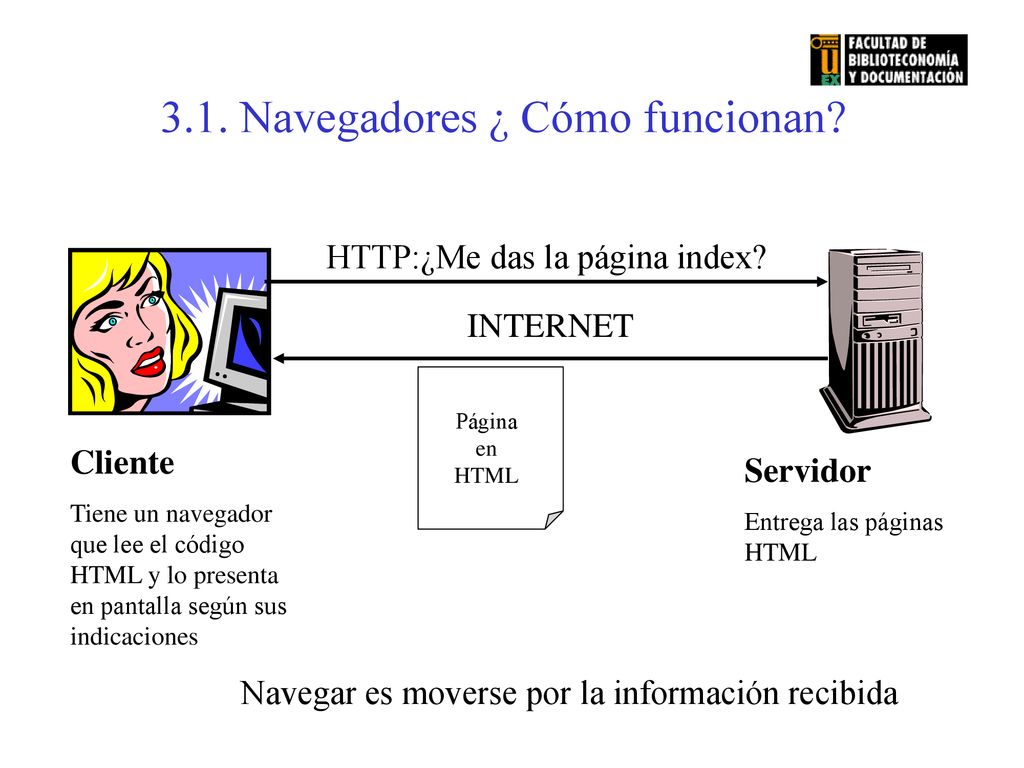 UEX FACULTAD DE BIBLIOTECONOMÍA Y DOCUMENTACIÓN

3.1. Navegadores ¿ Cómo funcionan?

HTTP:¿Me das la página index?

INTERNET

Página en HTML

Cliente

Tiene un navegador que lee el código HTML y lo presenta en pantalla según sus indicaciones

Servidor

Entrega las páginas HTML

Navegar es moverse por la información recibida